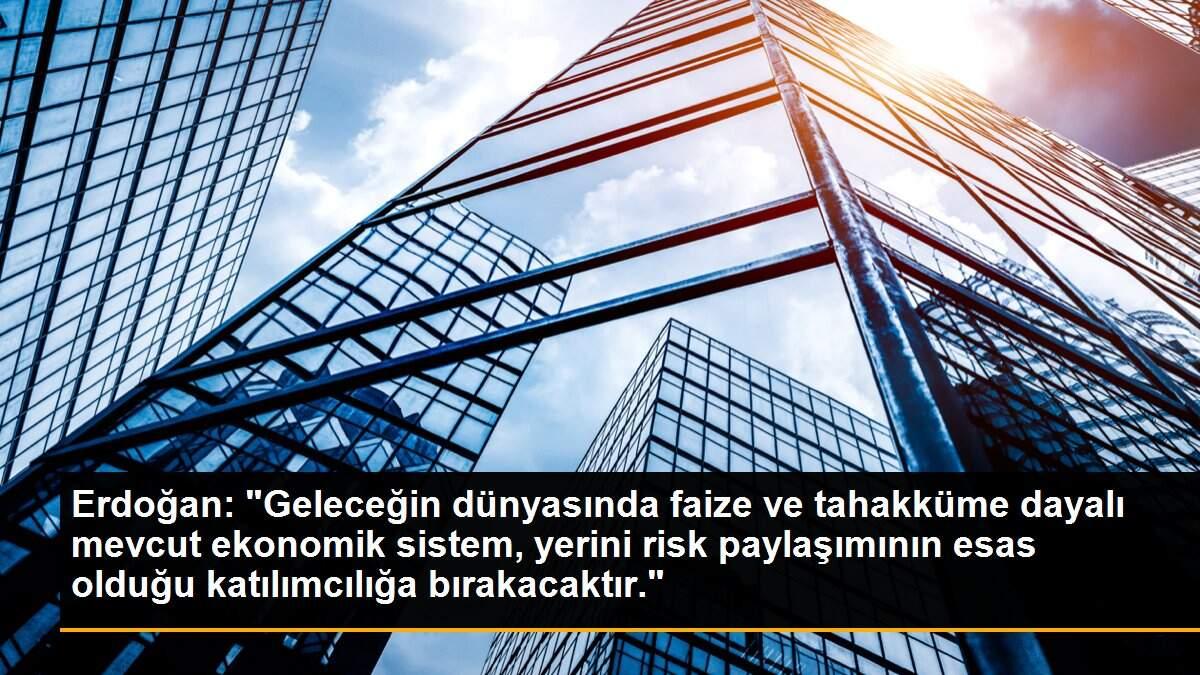 Erdoğan: "Geleceğin dünyasında faize ve tahakküme dayalı mevcut ekonomik sistem, yerini risk paylaşımının esas olduğu katılımcılığa bırakacaktır."